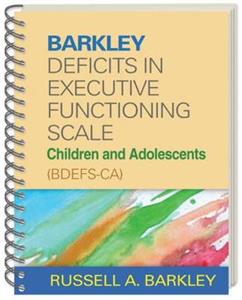 BARKLEY
DEFICITS IN EXECUTIVE FUNCTIONING SCALE
Children and Adolescents
(BDEFS-CA)

RUSSELL A. BARKLEY